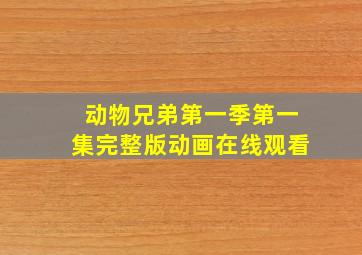 动物兄弟第一季第一集完整版动画在线观看